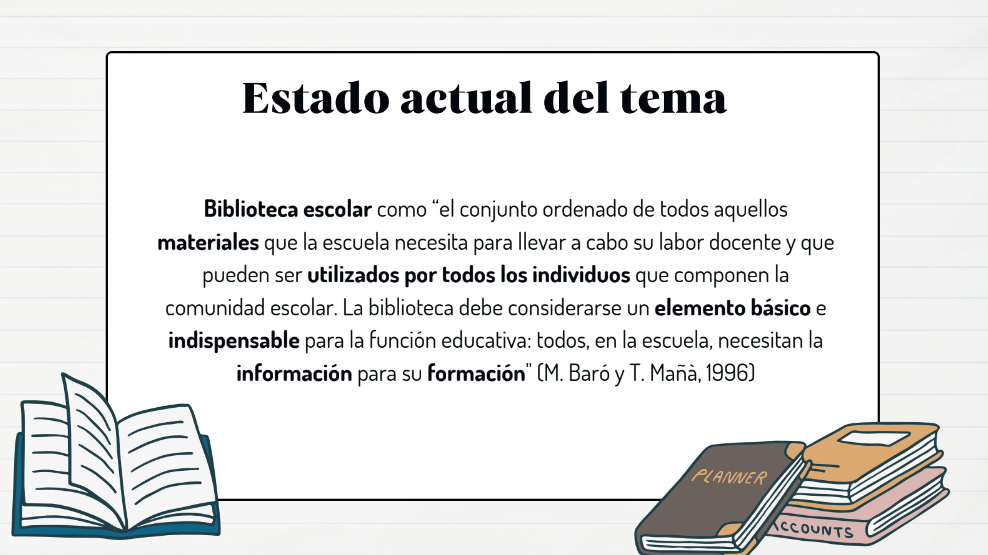 Estado actual del tema

Biblioteca escolar como "el conjunto ordenado de todos aquellos materiales que la escuela necesita para llevar a cabo su labor docente y que pueden ser utilizados por todos los individuos que componen la comunidad escolar. La biblioteca debe considerarse un elemento básico e indispensable para la función educativa: todos, en la escuela, necesitan la información para su formación" (M. Baró y T. Mañà, 1996)

PLANNER

ACCOUNTS